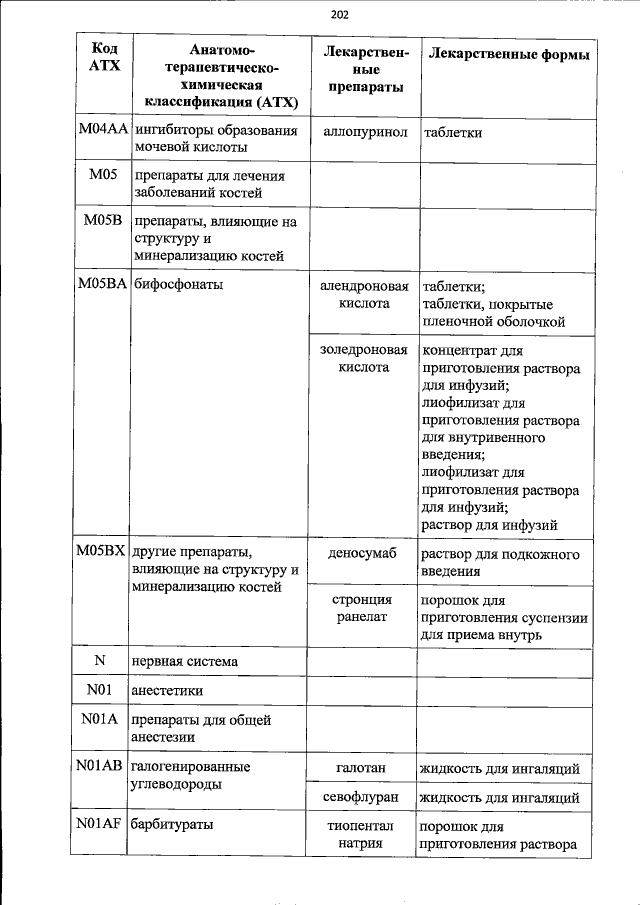 202

| Код АТХ | Анатомо-терапевтическо-химическая классификация (АТХ) | Лекарственные препараты | Лекарственные формы |
|---|---|---|---|
| M04AA | ингибиторы образования мочевой кислоты | аллопуринол | таблетки |
| M05 | препараты для лечения заболеваний костей | | |
| M05B | препараты, влияющие на структуру и минерализацию костей | | |
| M05BA | бифосфонаты | алендроновая кислота | таблетки; таблетки, покрытые пленочной оболочкой |
| | | золедроновая кислота | концентрат для приготовления раствора для инфузий; лиофилизат для приготовления раствора для внутривенного введения; лиофилизат для приготовления раствора для инфузий; раствор для инфузий |
| M05BX | другие препараты, влияющие на структуру и минерализацию костей | деносумаб | раствор для подкожного введения |
| | | стронция ранелат | порошок для приготовления суспензии для приема внутрь |
| N | нервная система | | |
| N01 | анестетики | | |
| N01A | препараты для общей анестезии | | |
| N01AB | галогенированные углеводороды | галотан | жидкость для ингаляций |
| | | севофлуран | жидкость для ингаляций |
| N01AF | барбитураты | тиопентал натрия | порошок для приготовления раствора |